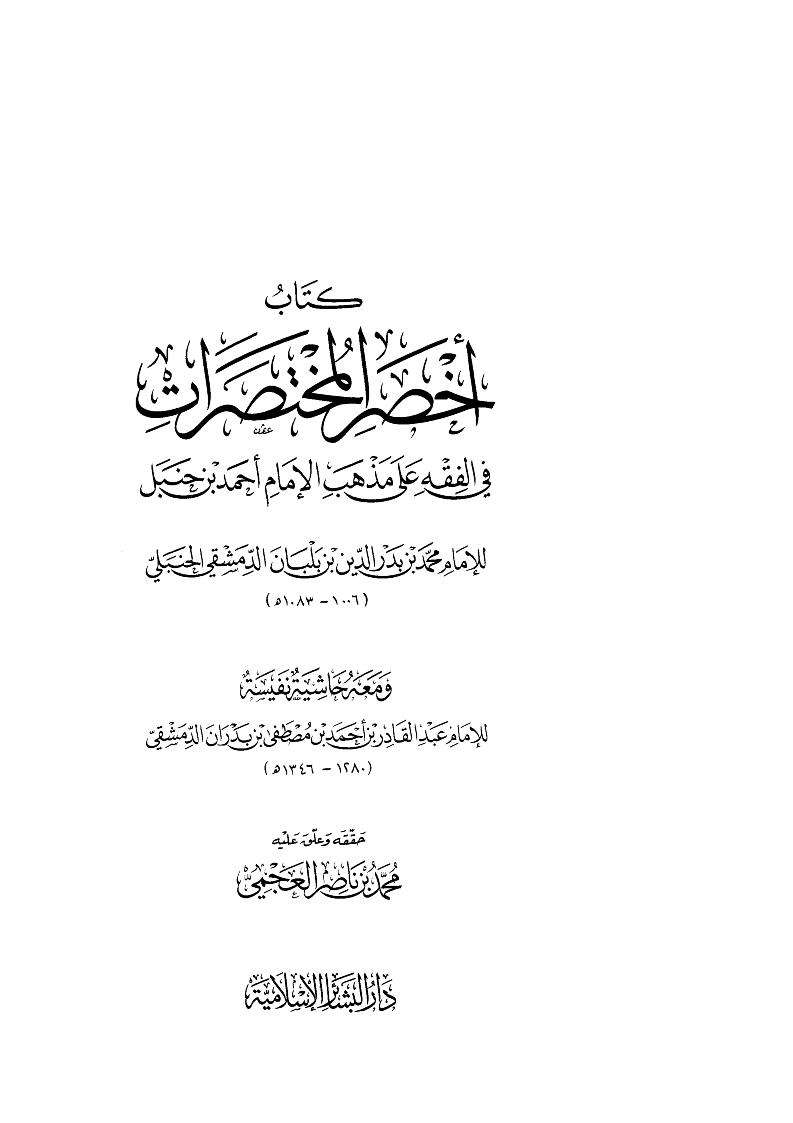 كتاب
أخصر المختصرات
في الفقه على مذهب الإمام أحمد بن حنبل

للإمام محمد بن بدر الدين بن بلبان الدمشقي الحنبلي
(١٠٠٦ - ١٠٨٣هـ)

ومعه حاشية نفيسة
للإمام عبد القادر بن أحمد بن مصطفى بن بدران الدمشقي
(١٢٨٠ - ١٣٤٦هـ)

حققه وعلق عليه
محمد بن ناصر العجمي

دار البشائر الإسلامية